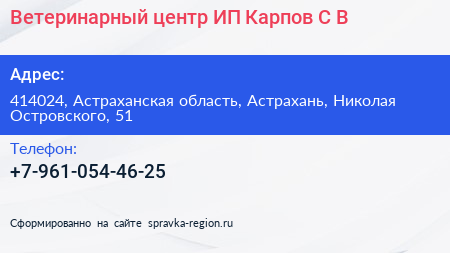 Ветеринарный центр ИП Карпов С В

Адрес:

414024, Астраханская область, Астрахань, Николая Островского, 51

Телефон:

+7-961-054-46-25

Сформированно на сайте spravka-region.ru